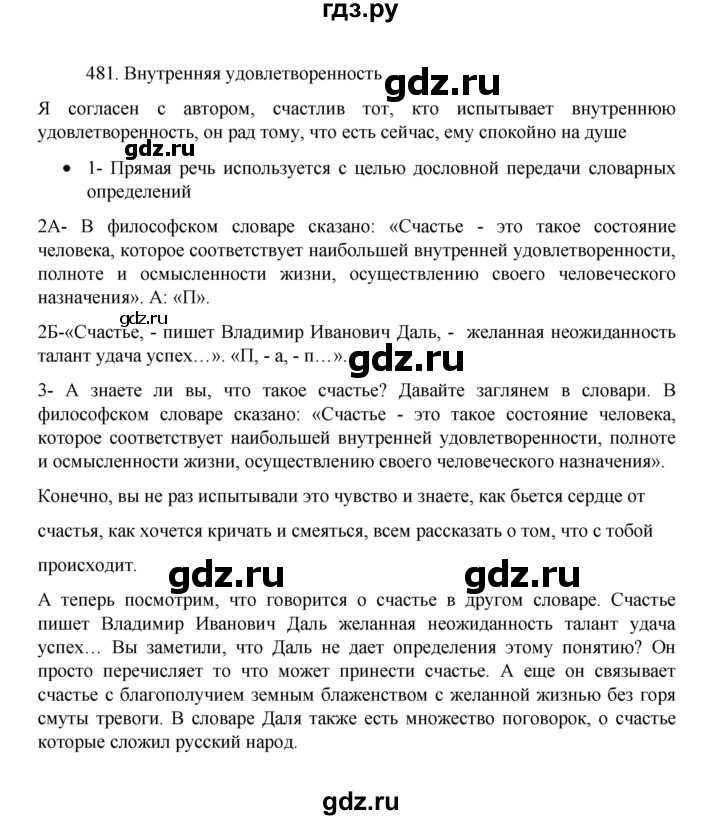 гдз.ру

481. Внутренняя удовлетворенность gdz.ru

Я согласен с автором, счастлив тот, кто испытывает внутреннюю удовлетворенность, он рад тому, что есть сейчас, ему спокойно на душе

gdz.ru

• 1- Прямая речь используется с целью дословной передачи словарных определений

2А- В философском словаре сказано: «Счастье - это такое состояние человека, которое соответствует наибольшей внутренней удовлетворенности, полноте и осмысленности жизни, осуществлению своего человеческого назначения». А: «П».

gdz.ru

2Б-«Счастье, - пишет Владимир Иванович Даль, - желанная неожиданность талант удача успех…». «П, - а, - п…». gdz.ru

3- А знаете ли вы, что такое счастье? Давайте заглянем в словари. В философском словаре сказано: «Счастье - это такое состояние человека, которое соответствует наибольшей внутренней удовлетворенности, полноте и осмысленности жизни, осуществлению своего человеческого назначения».

Конечно, вы не раз испытывали это чувство и знаете, как бьется сердце от счастья, как хочется кричать и смеяться, всем рассказать о том, что с тобой происходит.

gdz.ru gdz.ru

А теперь посмотрим, что говорится о счастье в другом словаре. Счастье пишет Владимир Иванович Даль желанная неожиданность талант удача успех… Вы заметили, что Даль не дает определения этому понятию? Он просто перечисляет то что может принести счастье. А еще он связывает счастье с благополучием земным блаженством с желанной жизнью без горя смуты тревоги. В словаре Даля также есть множество поговорок, о счастье которые сложил русский народ.

gdz.ru